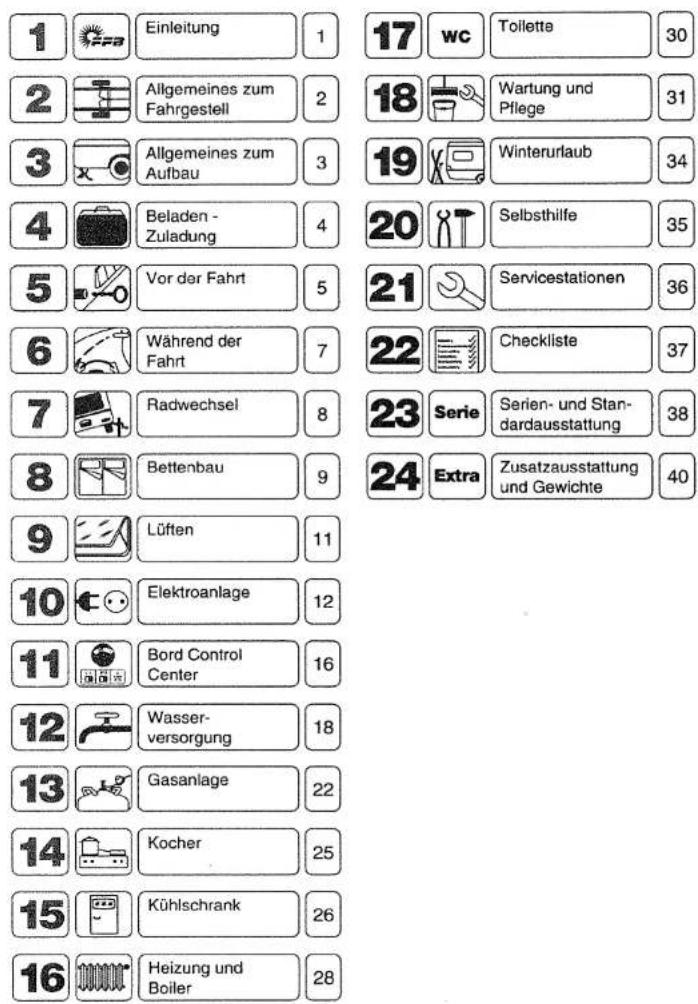 1 FFB Einleitung 1

2 Allgemeines zum Fahrgestell 2

3 Allgemeines zum Aufbau 3

4 Beladen - Zuladung 4

5 Vor der Fahrt 5

6 Während der Fahrt 7

7 Radwechsel 8

8 Bettenbau 9

9 Lüften 11

10 Elektroanlage 12

11 Bord Control Center 16

12 Wasserversorgung 18

13 Gasanlage 22

14 Kocher 25

15 Kühlschrank 26

16 Heizung und Boiler 28

17 WC Toilette 30

18 Wartung und Pflege 31

19 Winterurlaub 34

20 Selbsthilfe 35

21 Servicestationen 36

22 Checkliste 37

23 Serie Serien- und Standardausstattung 38

24 Extra Zusatzausstattung und Gewichte 40